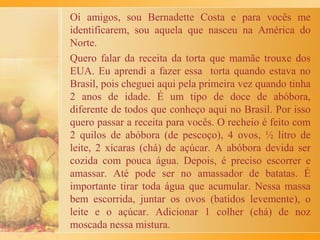 Oi amigos, sou Bernadette Costa e para vocês me identificarem, sou aquela que nasceu na América do Norte.

Quero falar da receita da torta que mamãe trouxe dos EUA. Eu aprendi a fazer essa torta quando estava no Brasil, pois cheguei aqui pela primeira vez quando tinha 2 anos de idade. É um tipo de doce de abóbora, diferente de todos que conheço aqui no Brasil. Por isso quero passar a receita para vocês. O recheio é feito com 2 quilos de abóbora (de pescoço), 4 ovos, ½ litro de leite, 2 xícaras (chá) de açúcar. A abóbora devida ser cozida com pouca água. Depois, é preciso escorrer e amassar. Até pode ser no amassador de batatas. É importante tirar toda água que acumular. Nessa massa bem escorrida, juntar os ovos (batidos levemente), o leite e o açúcar. Adicionar 1 colher (chá) de noz moscada nessa mistura.